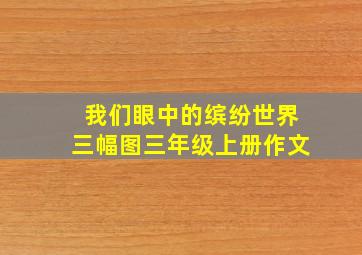 我们眼中的缤纷世界
三幅图三年级上册作文